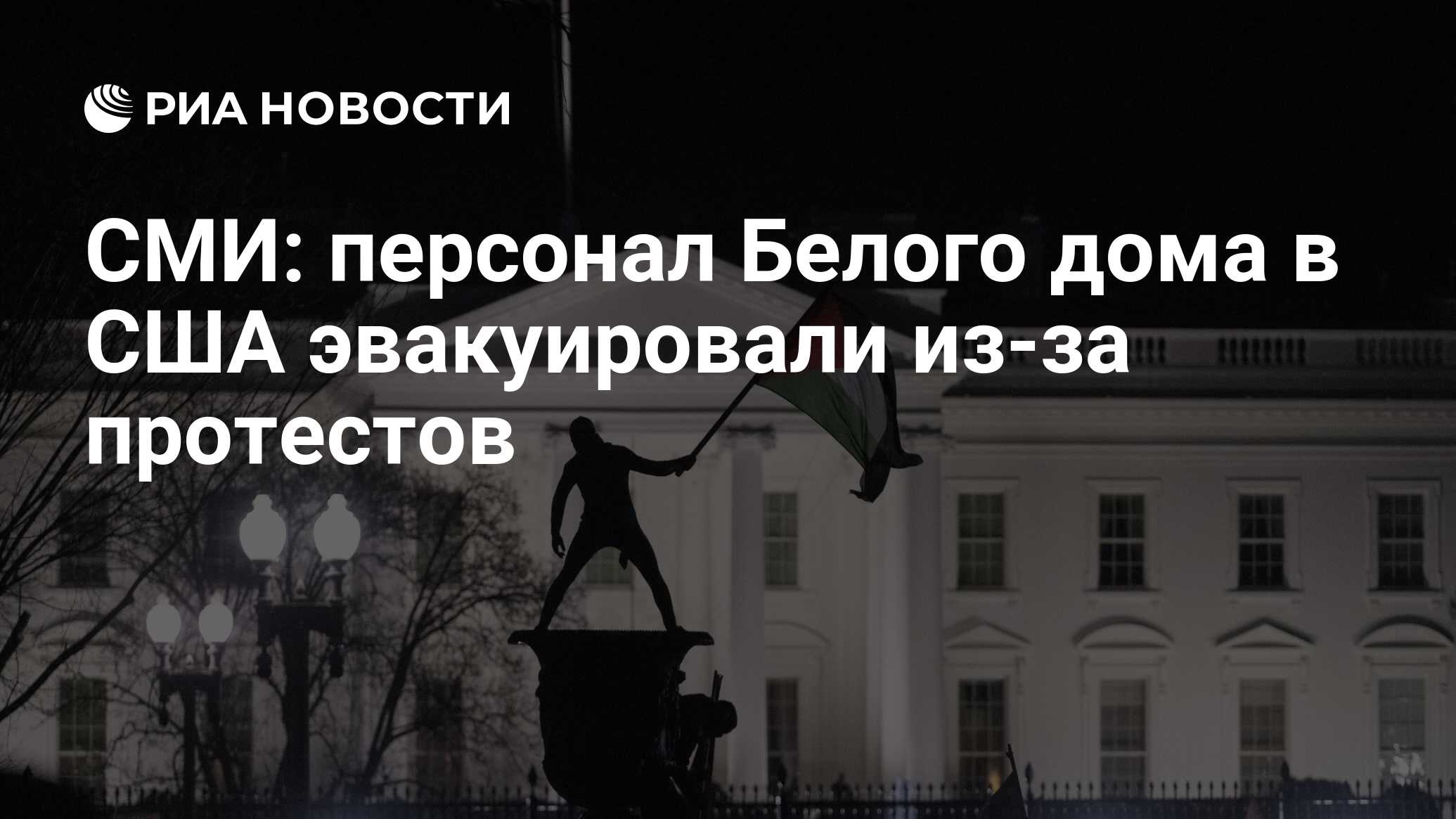 РИА НОВОСТИ

СМИ: персонал Белого дома в США эвакуировали из-за протестов